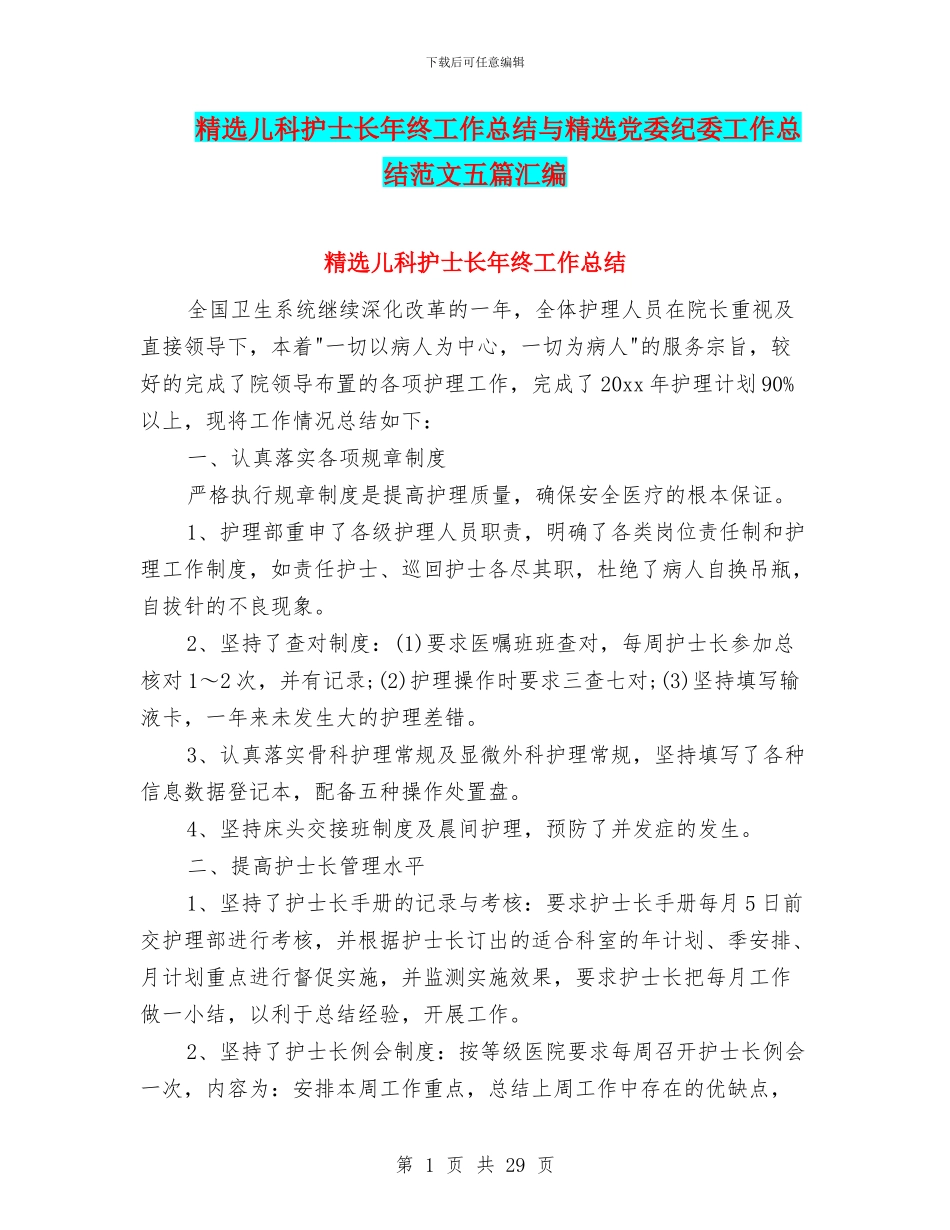 下载后可任意编辑

精选儿科护士长年终工作总结与精选党委纪委工作总结范文五篇汇编

精选儿科护士长年终工作总结

全国卫生系统继续深化改革的一年，全体护理人员在院长重视及直接领导下，本着"一切以病人为中心，一切为病人"的服务宗旨，较好的完成了院领导布置的各项护理工作，完成了20xx年护理计划90%以上，现将工作情况总结如下：

一、认真落实各项规章制度

严格执行规章制度是提高护理质量，确保安全医疗的根本保证。

1、护理部重申了各级护理人员职责，明确了各类岗位责任制和护理工作制度，如责任护士、巡回护士各尽其职，杜绝了病人自换吊瓶，自拔针的不良现象。

2、坚持了查对制度：(1)要求医嘱班班查对，每周护士长参加总核对1～2次，并有记录;(2)护理操作时要求三查七对;(3)坚持填写输液卡，一年来未发生大的护理差错。

3、认真落实骨科护理常规及显微外科护理常规，坚持填写了各种信息数据登记本，配备五种操作处置盘。

4、坚持床头交接班制度及晨间护理，预防了并发症的发生。

二、提高护士长管理水平

1、坚持了护士长手册的记录与考核：要求护士长手册每月5日前交护理部进行考核，并根据护士长订出的适合科室的年计划、季安排、月计划重点进行督促实施，并监测实施效果，要求护士长把每月工作做一小结，以利于总结经验，开展工作。

2、坚持了护士长例会制度：按等级医院要求每周召开护士长例会一次，内容为：安排本周工作重点，总结上周工作中存在的优缺点，

第 1 页 共 29 页